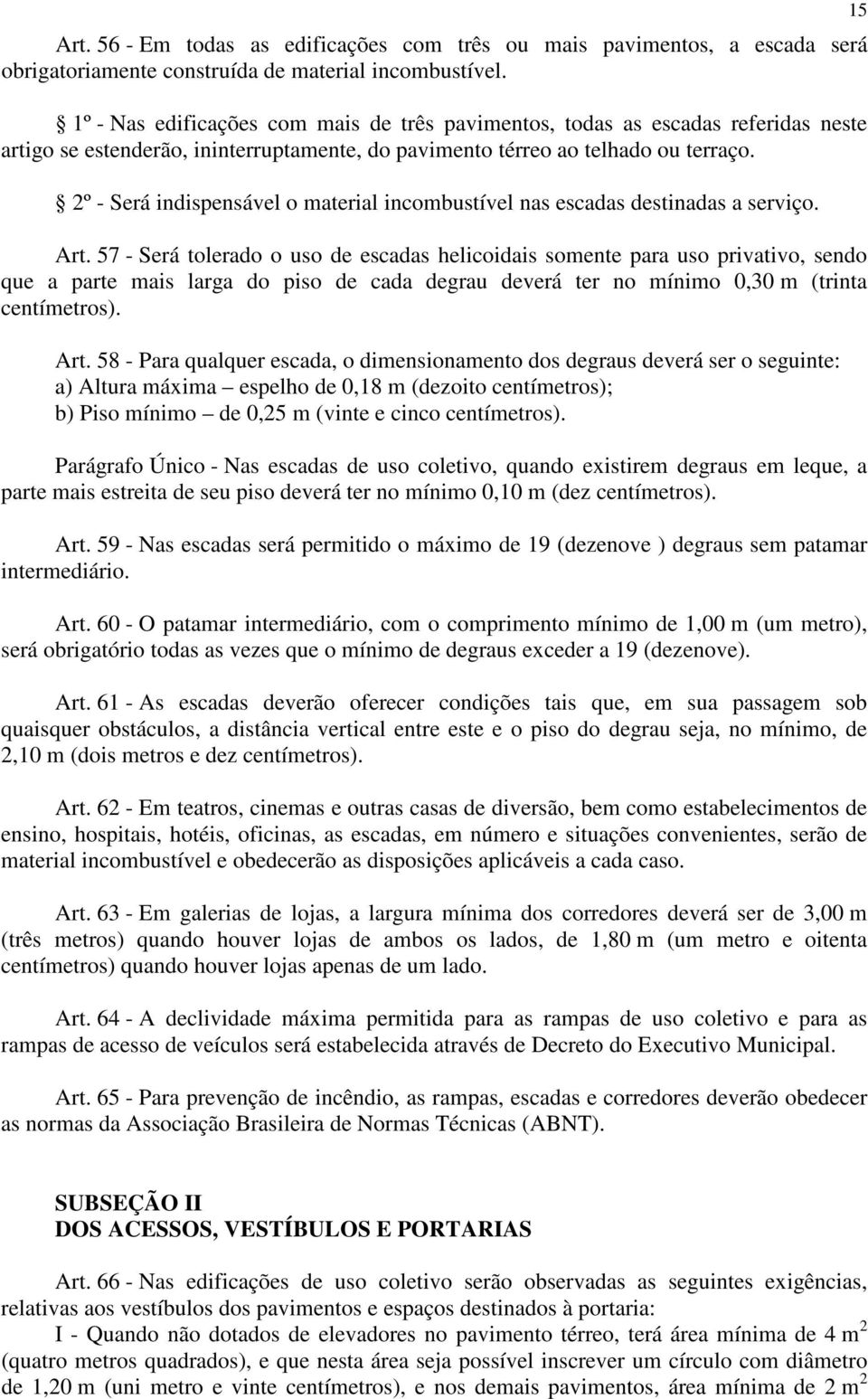 15

Art. 56 - Em todas as edificações com três ou mais pavimentos, a escada será obrigatoriamente construída de material incombustível.

§ 1º - Nas edificações com mais de três pavimentos, todas as escadas referidas neste artigo se estenderão, ininterruptamente, do pavimento térreo ao telhado ou terraço.

§ 2º - Será indispensável o material incombustível nas escadas destinadas a serviço.

Art. 57 - Será tolerado o uso de escadas helicoidais somente para uso privativo, sendo que a parte mais larga do piso de cada degrau deverá ter no mínimo 0,30 m (trinta centímetros).

Art. 58 - Para qualquer escada, o dimensionamento dos degraus deverá ser o seguinte:
a) Altura máxima – espelho de 0,18 m (dezoito centímetros);
b) Piso mínimo – de 0,25 m (vinte e cinco centímetros).

Parágrafo Único - Nas escadas de uso coletivo, quando existirem degraus em leque, a parte mais estreita de seu piso deverá ter no mínimo 0,10 m (dez centímetros).

Art. 59 - Nas escadas será permitido o máximo de 19 (dezenove ) degraus sem patamar intermediário.

Art. 60 - O patamar intermediário, com o comprimento mínimo de 1,00 m (um metro), será obrigatório todas as vezes que o mínimo de degraus exceder a 19 (dezenove).

Art. 61 - As escadas deverão oferecer condições tais que, em sua passagem sob quaisquer obstáculos, a distância vertical entre este e o piso do degrau seja, no mínimo, de 2,10 m (dois metros e dez centímetros).

Art. 62 - Em teatros, cinemas e outras casas de diversão, bem como estabelecimentos de ensino, hospitais, hotéis, oficinas, as escadas, em número e situações convenientes, serão de material incombustível e obedecerão as disposições aplicáveis a cada caso.

Art. 63 - Em galerias de lojas, a largura mínima dos corredores deverá ser de 3,00 m (três metros) quando houver lojas de ambos os lados, de 1,80 m (um metro e oitenta centímetros) quando houver lojas apenas de um lado.

Art. 64 - A declividade máxima permitida para as rampas de uso coletivo e para as rampas de acesso de veículos será estabelecida através de Decreto do Executivo Municipal.

Art. 65 - Para prevenção de incêndio, as rampas, escadas e corredores deverão obedecer as normas da Associação Brasileira de Normas Técnicas (ABNT).

SUBSEÇÃO II
DOS ACESSOS, VESTÍBULOS E PORTARIAS

Art. 66 - Nas edificações de uso coletivo serão observadas as seguintes exigências, relativas aos vestíbulos dos pavimentos e espaços destinados à portaria:
I - Quando não dotados de elevadores no pavimento térreo, terá área mínima de 4 $m^2$ (quatro metros quadrados), e que nesta área seja possível inscrever um círculo com diâmetro de 1,20 m (uni metro e vinte centímetros), e nos demais pavimentos, área mínima de 2 $m^2$